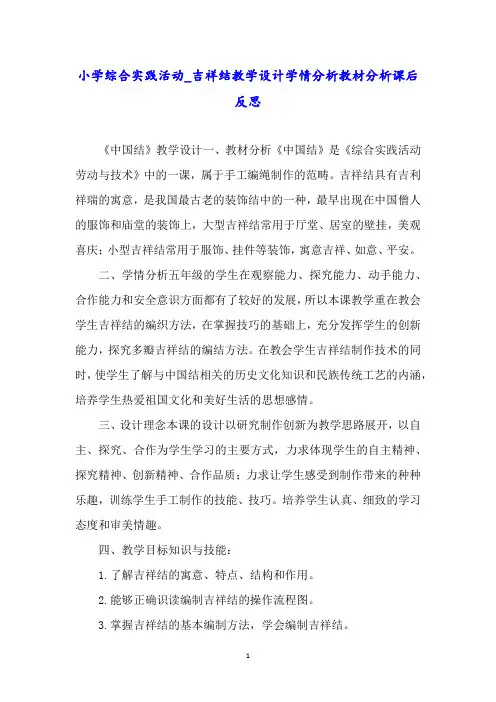 小学综合实践活动_吉祥结教学设计学情分析教材分析课后反思

《中国结》教学设计一、教材分析《中国结》是《综合实践活动劳动与技术》中的一课，属于手工编绳制作的范畴。吉祥结具有吉利祥瑞的寓意，是我国最古老的装饰结中的一种，最早出现在中国僧人的服饰和庙堂的装饰上，大型吉祥结常用于厅堂、居室的壁挂，美观喜庆；小型吉祥结常用于服饰、挂件等装饰，寓意吉祥、如意、平安。

二、学情分析五年级的学生在观察能力、探究能力、动手能力、合作能力和安全意识方面都有了较好的发展，所以本课教学重在教会学生吉祥结的编织方法，在掌握技巧的基础上，充分发挥学生的创新能力，探究多瓣吉祥结的编结方法。在教会学生吉祥结制作技术的同时，使学生了解与中国结相关的历史文化知识和民族传统工艺的内涵，培养学生热爱祖国文化和美好生活的思想感情。

三、设计理念本课的设计以研究制作创新为教学思路展开，以自主、探究、合作为学生学习的主要方式，力求体现学生的自主精神、探究精神、创新精神、合作品质；力求让学生感受到制作带来的种种乐趣，训练学生手工制作的技能、技巧。培养学生认真、细致的学习态度和审美情趣。

四、教学目标知识与技能：

1.了解吉祥结的寓意、特点、结构和作用。

2.能够正确识读编制吉祥结的操作流程图。

3.掌握吉祥结的基本编制方法，学会编制吉祥结。

1